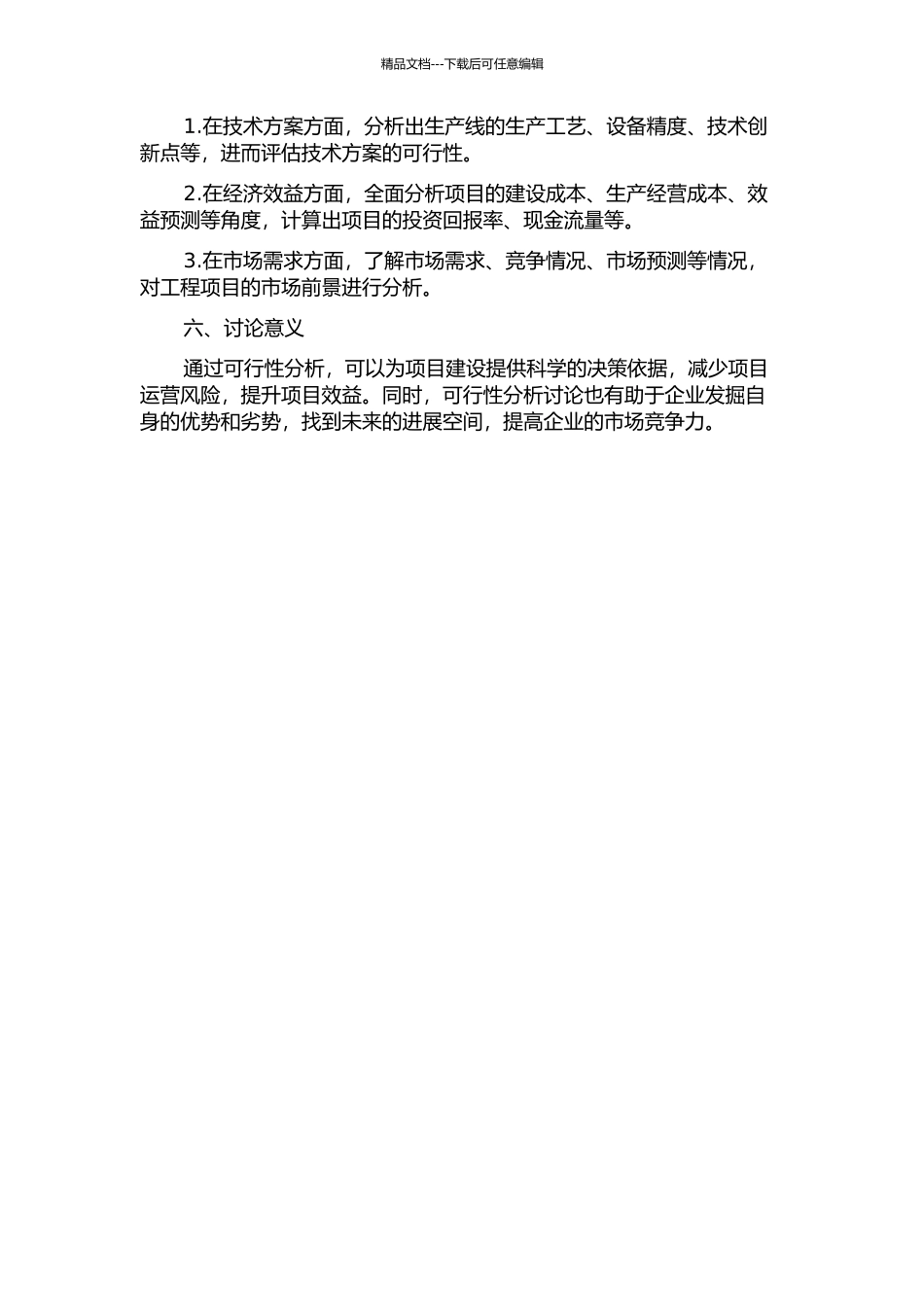 精品文档---下载后可任意编辑

1.在技术方案方面，分析出生产线的生产工艺、设备精度、技术创新点等，进而评估技术方案的可行性。

2.在经济效益方面，全面分析项目的建设成本、生产经营成本、效益预测等角度，计算出项目的投资回报率、现金流量等。

3.在市场需求方面，了解市场需求、竞争情况、市场预测等情况，对工程项目的市场前景进行分析。

六、讨论意义

通过可行性分析，可以为项目建设提供科学的决策依据，减少项目运营风险，提升项目效益。同时，可行性分析讨论也有助于企业发掘自身的优势和劣势，找到未来的进展空间，提高企业的市场竞争力。